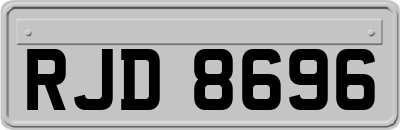 RJD 8696